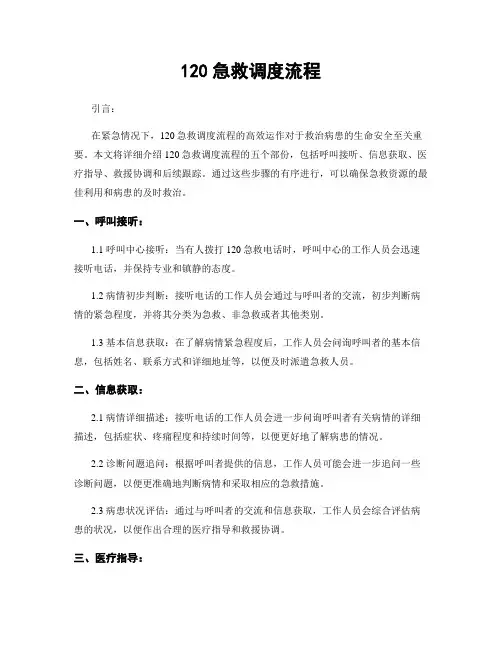 120 急救调度流程

引言：

在紧急情况下，120 急救调度流程的高效运作对于救治病患的生命安全至关重要。本文将详细介绍 120 急救调度流程的五个部份，包括呼叫接听、信息获取、医疗指导、救援协调和后续跟踪。通过这些步骤的有序进行，可以确保急救资源的最佳利用和病患的及时救治。

一、呼叫接听：

1.1 呼叫中心接听：当有人拨打 120 急救电话时，呼叫中心的工作人员会迅速接听电话，并保持专业和镇静的态度。

1.2 病情初步判断：接听电话的工作人员会通过与呼叫者的交流，初步判断病情的紧急程度，并将其分类为急救、非急救或者其他类别。

1.3 基本信息获取：在了解病情紧急程度后，工作人员会问询呼叫者的基本信息，包括姓名、联系方式和详细地址等，以便及时派遣急救人员。

二、信息获取：

2.1 病情详细描述：接听电话的工作人员会进一步问询呼叫者有关病情的详细描述，包括症状、疼痛程度和持续时间等，以便更好地了解病患的情况。

2.2 诊断问题追问：根据呼叫者提供的信息，工作人员可能会进一步追问一些诊断问题，以便更准确地判断病情和采取相应的急救措施。

2.3 病患状况评估：通过与呼叫者的交流和信息获取，工作人员会综合评估病患的状况，以便作出合理的医疗指导和救援协调。

三、医疗指导：